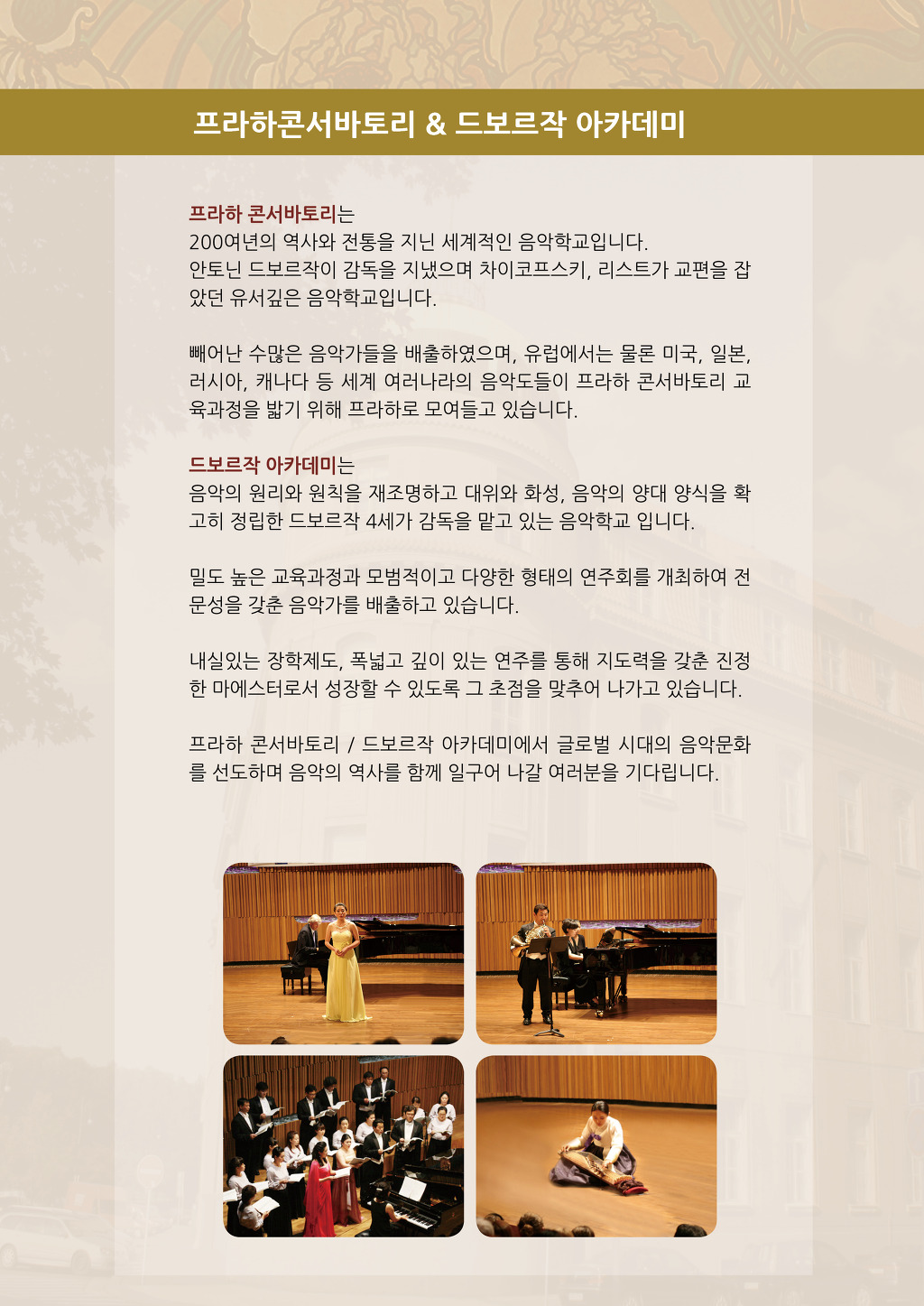 프라하콘서바토리 & 드보르작 아카데미

프라하 콘서바토리는
200여년의 역사와 전통을 지닌 세계적인 음악학교입니다.
안토닌 드보르작이 감독을 지냈으며 차이코프스키, 리스트가 교편을 잡았던 유서깊은 음악학교입니다.

빼어난 수많은 음악가들을 배출하였으며, 유럽에서는 물론 미국, 일본, 러시아, 캐나다 등 세계 여러나라의 음악도들이 프라하 콘서바토리 교육과정을 밟기 위해 프라하로 모여들고 있습니다.

드보르작 아카데미는
음악의 원리와 원칙을 재조명하고 대위와 화성, 음악의 양대 양식을 확고히 정립한 드보르작 4세가 감독을 맡고 있는 음악학교 입니다.

밀도 높은 교육과정과 모범적이고 다양한 형태의 연주회를 개최하여 전문성을 갖춘 음악가를 배출하고 있습니다.

내실있는 장학제도, 폭넓고 깊이 있는 연주를 통해 지도력을 갖춘 진정한 마에스터로서 성장할 수 있도록 그 초점을 맞추어 나가고 있습니다.

프라하 콘서바토리 / 드보르작 아카데미에서 글로벌 시대의 음악문화를 선도하며 음악의 역사를 함께 일구어 나갈 여러분을 기다립니다.